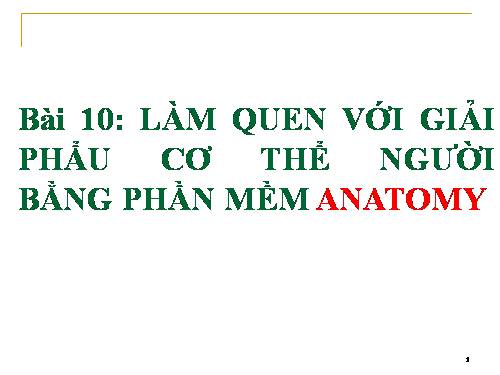 Bài 10: LÀM QUEN VỚI GIẢI PHẪU CƠ THỂ NGƯỜI BẰNG PHẦN MỀM ANATOMY

1